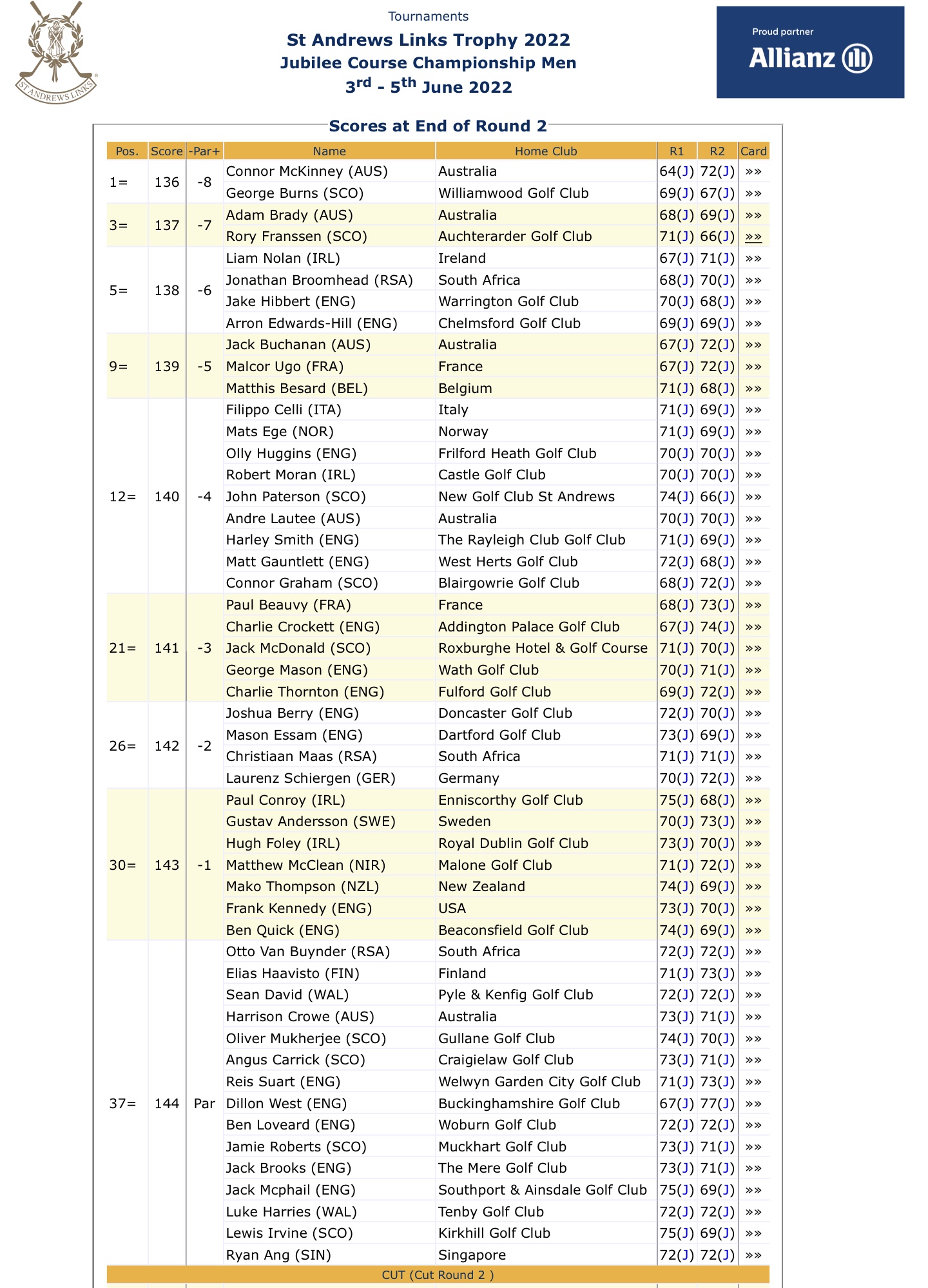 ST ANDREWS LINKS

Tournaments
St Andrews Links Trophy 2022
Jubilee Course Championship Men
3rd - 5th June 2022

Proud partner
Allianz

Scores at End of Round 2

| Pos. | Score | -Par+ | Name | Home Club | R1 | R2 | Card |
|---|---|---|---|---|---|---|---|
| 1= | 136 | -8 | Connor McKinney (AUS) | Australia | 64(J) | 72(J) | »» |
| | | | George Burns (SCO) | Williamwood Golf Club | 69(J) | 67(J) | »» |
| 3= | 137 | -7 | Adam Brady (AUS) | Australia | 68(J) | 69(J) | »» |
| | | | Rory Franssen (SCO) | Auchterarder Golf Club | 71(J) | 66(J) | »» |
| 5= | 138 | -6 | Liam Nolan (IRL) | Ireland | 67(J) | 71(J) | »» |
| | | | Jonathan Broomhead (RSA) | South Africa | 68(J) | 70(J) | »» |
| | | | Jake Hibbert (ENG) | Warrington Golf Club | 70(J) | 68(J) | »» |
| | | | Arron Edwards-Hill (ENG) | Chelmsford Golf Club | 69(J) | 69(J) | »» |
| 9= | 139 | -5 | Jack Buchanan (AUS) | Australia | 67(J) | 72(J) | »» |
| | | | Malcor Ugo (FRA) | France | 67(J) | 72(J) | »» |
| | | | Matthis Besard (BEL) | Belgium | 71(J) | 68(J) | »» |
| 12= | 140 | -4 | Filippo Celli (ITA) | Italy | 71(J) | 69(J) | »» |
| | | | Mats Ege (NOR) | Norway | 71(J) | 69(J) | »» |
| | | | Olly Huggins (ENG) | Frilford Heath Golf Club | 70(J) | 70(J) | »» |
| | | | Robert Moran (IRL) | Castle Golf Club | 70(J) | 70(J) | »» |
| | | | John Paterson (SCO) | New Golf Club St Andrews | 74(J) | 66(J) | »» |
| | | | Andre Lautee (AUS) | Australia | 70(J) | 70(J) | »» |
| | | | Harley Smith (ENG) | The Rayleigh Club Golf Club | 71(J) | 69(J) | »» |
| | | | Matt Gauntlett (ENG) | West Herts Golf Club | 72(J) | 68(J) | »» |
| | | | Connor Graham (SCO) | Blairgowrie Golf Club | 68(J) | 72(J) | »» |
| 21= | 141 | -3 | Paul Beauvy (FRA) | France | 68(J) | 73(J) | »» |
| | | | Charlie Crockett (ENG) | Addington Palace Golf Club | 67(J) | 74(J) | »» |
| | | | Jack McDonald (SCO) | Roxburghe Hotel & Golf Course | 71(J) | 70(J) | »» |
| | | | George Mason (ENG) | Wath Golf Club | 70(J) | 71(J) | »» |
| | | | Charlie Thornton (ENG) | Fulford Golf Club | 69(J) | 72(J) | »» |
| 26= | 142 | -2 | Joshua Berry (ENG) | Doncaster Golf Club | 72(J) | 70(J) | »» |
| | | | Mason Essam (ENG) | Dartford Golf Club | 73(J) | 69(J) | »» |
| | | | Christiaan Maas (RSA) | South Africa | 71(J) | 71(J) | »» |
| | | | Laurenz Schiergen (GER) | Germany | 70(J) | 72(J) | »» |
| 30= | 143 | -1 | Paul Conroy (IRL) | Enniscorthy Golf Club | 75(J) | 68(J) | »» |
| | | | Gustav Andersson (SWE) | Sweden | 70(J) | 73(J) | »» |
| | | | Hugh Foley (IRL) | Royal Dublin Golf Club | 73(J) | 70(J) | »» |
| | | | Matthew McClean (NIR) | Malone Golf Club | 71(J) | 72(J) | »» |
| | | | Mako Thompson (NZL) | New Zealand | 74(J) | 69(J) | »» |
| | | | Frank Kennedy (ENG) | USA | 73(J) | 70(J) | »» |
| | | | Ben Quick (ENG) | Beaconsfield Golf Club | 74(J) | 69(J) | »» |
| 37= | 144 | Par | Otto Van Buynder (RSA) | South Africa | 72(J) | 72(J) | »» |
| | | | Elias Haavisto (FIN) | Finland | 71(J) | 73(J) | »» |
| | | | Sean David (WAL) | Pyle & Kenfig Golf Club | 72(J) | 72(J) | »» |
| | | | Harrison Crowe (AUS) | Australia | 73(J) | 71(J) | »» |
| | | | Oliver Mukherjee (SCO) | Gullane Golf Club | 74(J) | 70(J) | »» |
| | | | Angus Carrick (SCO) | Craigielaw Golf Club | 73(J) | 71(J) | »» |
| | | | Reis Suart (ENG) | Welwyn Garden City Golf Club | 71(J) | 73(J) | »» |
| | | | Dillon West (ENG) | Buckinghamshire Golf Club | 67(J) | 77(J) | »» |
| | | | Ben Loveard (ENG) | Woburn Golf Club | 72(J) | 72(J) | »» |
| | | | Jamie Roberts (SCO) | Muckhart Golf Club | 73(J) | 71(J) | »» |
| | | | Jack Brooks (ENG) | The Mere Golf Club | 73(J) | 71(J) | »» |
| | | | Jack Mcphail (ENG) | Southport & Ainsdale Golf Club | 75(J) | 69(J) | »» |
| | | | Luke Harries (WAL) | Tenby Golf Club | 72(J) | 72(J) | »» |
| | | | Lewis Irvine (SCO) | Kirkhill Golf Club | 75(J) | 69(J) | »» |
| | | | Ryan Ang (SIN) | Singapore | 72(J) | 72(J) | »» |

CUT (Cut Round 2 )